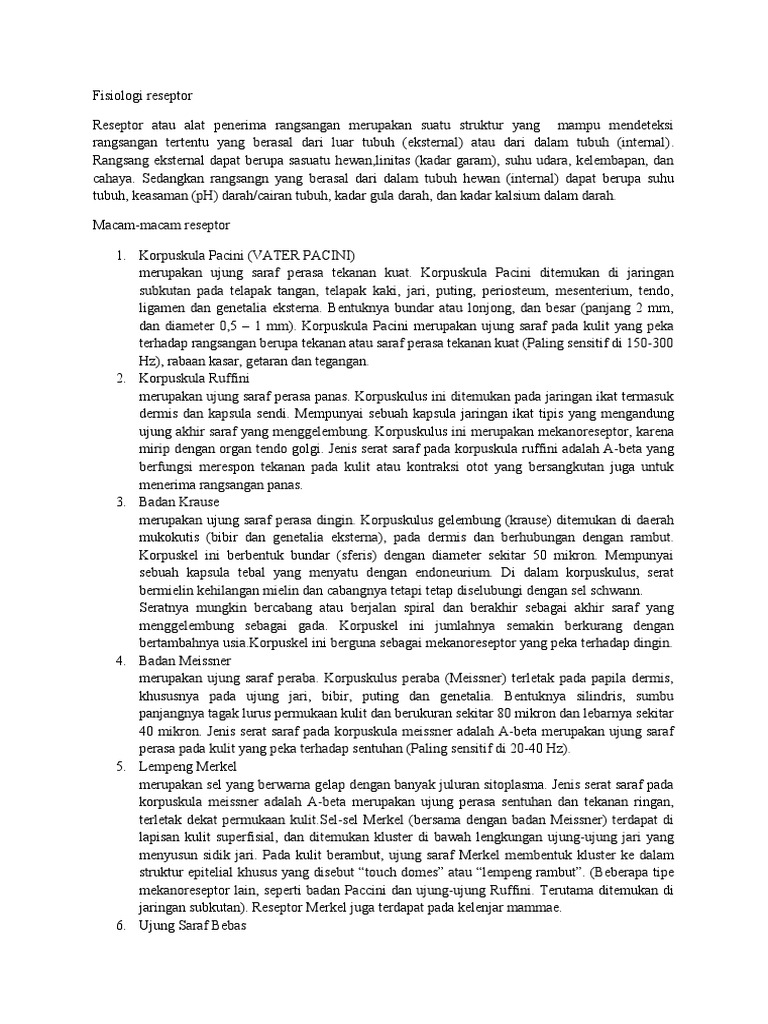 Fisiologi reseptor

Reseptor atau alat penerima rangsangan merupakan suatu struktur yang mampu mendeteksi rangsangan tertentu yang berasal dari luar tubuh (eksternal) atau dari dalam tubuh (internal). Rangsang eksternal dapat berupa sasuatu hewan,linitas (kadar garam), suhu udara, kelembapan, dan cahaya. Sedangkan rangsangn yang berasal dari dalam tubuh hewan (internal) dapat berupa suhu tubuh, keasaman (pH) darah/cairan tubuh, kadar gula darah, dan kadar kalsium dalam darah.

Macam-macam reseptor

1. Korpuskula Pacini (VATER PACINI)
merupakan ujung saraf perasa tekanan kuat. Korpuskula Pacini ditemukan di jaringan subkutan pada telapak tangan, telapak kaki, jari, puting, periosteum, mesenterium, tendo, ligamen dan genetalia eksterna. Bentuknya bundar atau lonjong, dan besar (panjang 2 mm, dan diameter 0,5 – 1 mm). Korpuskula Pacini merupakan ujung saraf pada kulit yang peka terhadap rangsangan berupa tekanan atau saraf perasa tekanan kuat (Paling sensitif di 150-300 Hz), rabaan kasar, getaran dan tegangan.
2. Korpuskula Ruffini
merupakan ujung saraf perasa panas. Korpuskulus ini ditemukan pada jaringan ikat termasuk dermis dan kapsula sendi. Mempunyai sebuah kapsula jaringan ikat tipis yang mengandung ujung akhir saraf yang menggelembung. Korpuskulus ini merupakan mekanoreseptor, karena mirip dengan organ tendo golgi. Jenis serat saraf pada korpuskula ruffini adalah A-beta yang berfungsi merespon tekanan pada kulit atau kontraksi otot yang bersangkutan juga untuk menerima rangsangan panas.
3. Badan Krause
merupakan ujung saraf perasa dingin. Korpuskulus gelembung (krause) ditemukan di daerah mukokutis (bibir dan genetalia eksterna), pada dermis dan berhubungan dengan rambut. Korpuskel ini berbentuk bundar (sferis) dengan diameter sekitar 50 mikron. Mempunyai sebuah kapsula tebal yang menyatu dengan endoneurium. Di dalam korpuskulus, serat bermielin kehilangan mielin dan cabangnya tetapi tetap diselubungi dengan sel schwann.
Seratnya mungkin bercabang atau berjalan spiral dan berakhir sebagai akhir saraf yang menggelembung sebagai gada. Korpuskel ini jumlahnya semakin berkurang dengan bertambahnya usia.Korpuskel ini berguna sebagai mekanoreseptor yang peka terhadap dingin.
4. Badan Meissner
merupakan ujung saraf peraba. Korpuskulus peraba (Meissner) terletak pada papila dermis, khususnya pada ujung jari, bibir, puting dan genetalia. Bentuknya silindris, sumbu panjangnya tagak lurus permukaan kulit dan berukuran sekitar 80 mikron dan lebarnya sekitar 40 mikron. Jenis serat saraf pada korpuskula meissner adalah A-beta merupakan ujung saraf perasa pada kulit yang peka terhadap sentuhan (Paling sensitif di 20-40 Hz).
5. Lempeng Merkel
merupakan sel yang berwarna gelap dengan banyak juluran sitoplasma. Jenis serat saraf pada korpuskula meissner adalah A-beta merupakan ujung perasa sentuhan dan tekanan ringan, terletak dekat permukaan kulit.Sel-sel Merkel (bersama dengan badan Meissner) terdapat di lapisan kulit superfisial, dan ditemukan kluster di bawah lengkungan ujung-ujung jari yang menyusun sidik jari. Pada kulit berambut, ujung saraf Merkel membentuk kluster ke dalam struktur epitelial khusus yang disebut "touch domes" atau "lempeng rambut". (Beberapa tipe mekanoreseptor lain, seperti badan Paccini dan ujung-ujung Ruffini. Terutama ditemukan di jaringan subkutan). Reseptor Merkel juga terdapat pada kelenjar mammae.
6. Ujung Saraf Bebas